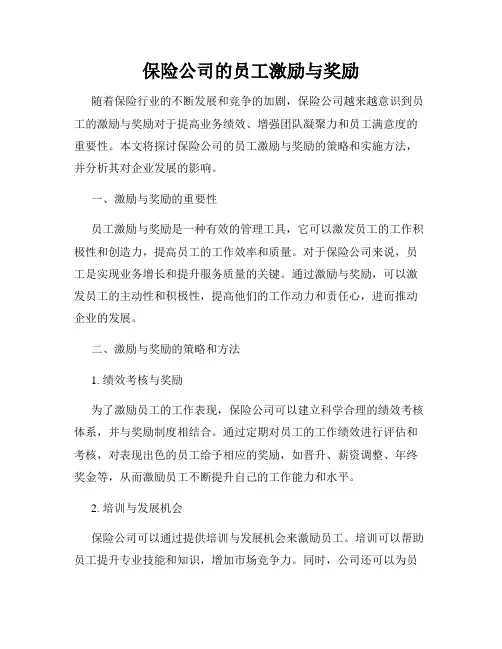 保险公司的员工激励与奖励

随着保险行业的不断发展和竞争的加剧，保险公司越来越意识到员工的激励与奖励对于提高业务绩效、增强团队凝聚力和员工满意度的重要性。本文将探讨保险公司的员工激励与奖励的策略和实施方法，并分析其对企业发展的影响。

一、激励与奖励的重要性

员工激励与奖励是一种有效的管理工具，它可以激发员工的工作积极性和创造力，提高员工的工作效率和质量。对于保险公司来说，员工是实现业务增长和提升服务质量的关键。通过激励与奖励，可以激发员工的主动性和积极性，提高他们的工作动力和责任心，进而推动企业的发展。

二、激励与奖励的策略和方法

1. 绩效考核与奖励

为了激励员工的工作表现，保险公司可以建立科学合理的绩效考核体系，并与奖励制度相结合。通过定期对员工的工作绩效进行评估和考核，对表现出色的员工给予相应的奖励，如晋升、薪资调整、年终奖金等，从而激励员工不断提升自己的工作能力和水平。

2. 培训与发展机会

保险公司可以通过提供培训与发展机会来激励员工。培训可以帮助员工提升专业技能和知识，增加市场竞争力。同时，公司还可以为员